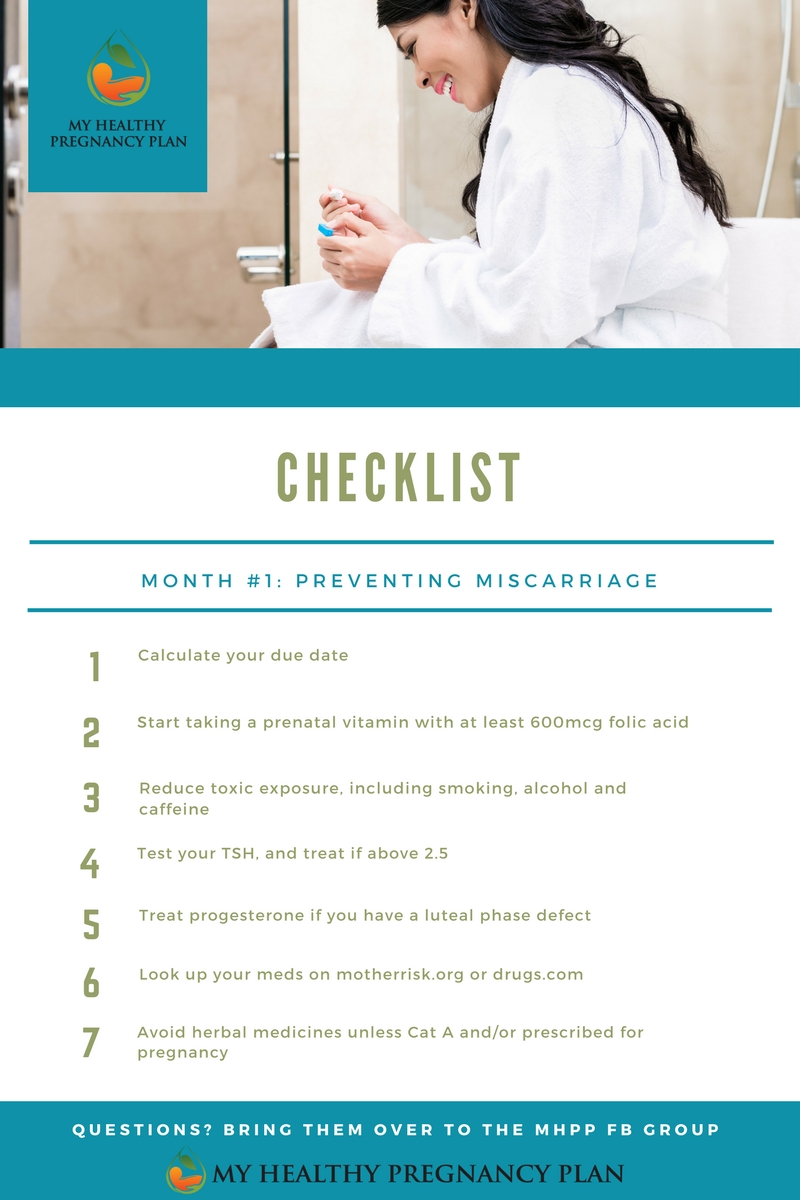 MY HEALTHY PREGNANCY PLAN

CHECKLIST

MONTH #1: PREVENTING MISCARRIAGE

1 Calculate your due date

2 Start taking a prenatal vitamin with at least 600mcg folic acid

3 Reduce toxic exposure, including smoking, alcohol and caffeine

4 Test your TSH, and treat if above 2.5

5 Treat progesterone if you have a luteal phase defect

6 Look up your meds on motherrisk.org or drugs.com

7 Avoid herbal medicines unless Cat A and/or prescribed for pregnancy

QUESTIONS? BRING THEM OVER TO THE MHPP FB GROUP

MY HEALTHY PREGNANCY PLAN